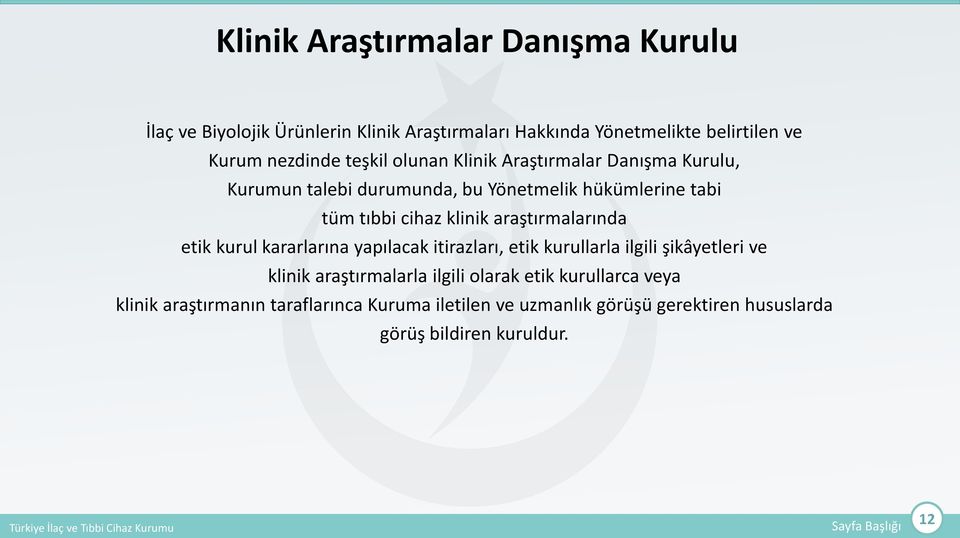 Klinik Araştırmalar Danışma Kurulu

İlaç ve Biyolojik Ürünlerin Klinik Araştırmaları Hakkında Yönetmelikte belirtilen ve Kurum nezdinde teşkil olunan Klinik Araştırmalar Danışma Kurulu, Kurumun talebi durumunda, bu Yönetmelik hükümlerine tabi tüm tıbbi cihaz klinik araştırmalarında etik kurul kararlarına yapılacak itirazları, etik kurullarla ilgili şikâyetleri ve klinik araştırmalarla ilgili olarak etik kurullarca veya klinik araştırmanın taraflarınca Kuruma iletilen ve uzmanlık görüşü gerektiren hususlarda görüş bildiren kuruldur.

Türkiye İlaç ve Tıbbi Cihaz Kurumu

Sayfa Başlığı

12